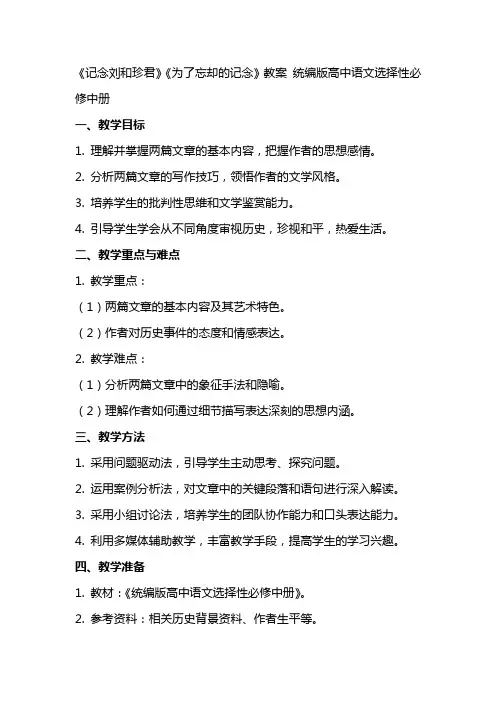 《记念刘和珍君》《为了忘却的记念》教案 统编版高中语文选择性必修中册

一、教学目标

1. 理解并掌握两篇文章的基本内容，把握作者的思想感情。

2. 分析两篇文章的写作技巧，领悟作者的文学风格。

3. 培养学生的批判性思维和文学鉴赏能力。

4. 引导学生学会从不同角度审视历史，珍视和平，热爱生活。

二、教学重点与难点

1. 教学重点：

（1）两篇文章的基本内容及其艺术特色。

（2）作者对历史事件的态度和情感表达。

2. 教学难点：

（1）分析两篇文章中的象征手法和隐喻。

（2）理解作者如何通过细节描写表达深刻的思想内涵。

三、教学方法

1. 采用问题驱动法，引导学生主动思考、探究问题。

2. 运用案例分析法，对文章中的关键段落和语句进行深入解读。

3. 采用小组讨论法，培养学生的团队协作能力和口头表达能力。

4. 利用多媒体辅助教学，丰富教学手段，提高学生的学习兴趣。

四、教学准备

1. 教材：《统编版高中语文选择性必修中册》。

2. 参考资料：相关历史背景资料、作者生平等。